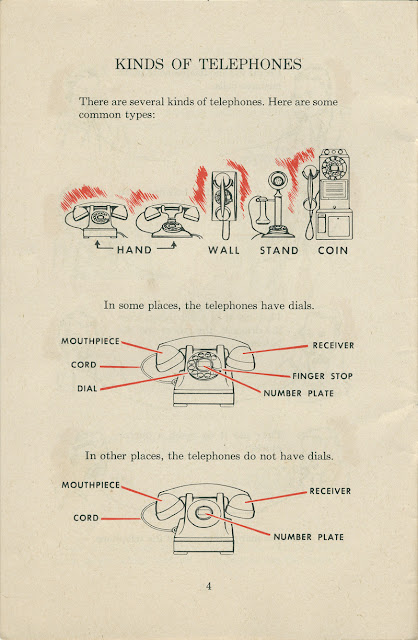 KINDS OF TELEPHONES

There are several kinds of telephones. Here are some common types:

HAND WALL STAND COIN

In some places, the telephones have dials.

MOUTHPIECE
CORD
DIAL
RECEIVER
FINGER STOP
NUMBER PLATE

In other places, the telephones do not have dials.

MOUTHPIECE
CORD
RECEIVER
NUMBER PLATE

4